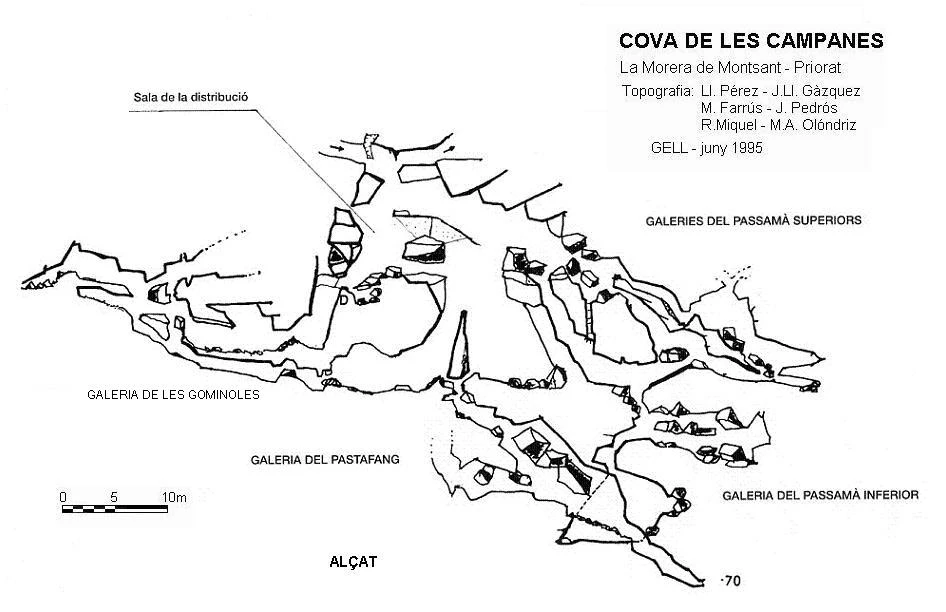 COVA DE LES CAMPANES

La Morera de Montsant - Priorat

Topografia: Ll. Pérez - J.Ll. Gàzquez
M. Farrús - J. Pedrós
R.Miquel - M.A. Olóndriz

GELL - juny 1995

Sala de la distribució

GALERIES DEL PASSAMÀ SUPERIORS

GALERIA DE LES GOMINOLES

GALERIA DEL PASTAFANG

GALERIA DEL PASSAMÀ INFERIOR

0 5 10m

ALÇAT

-70